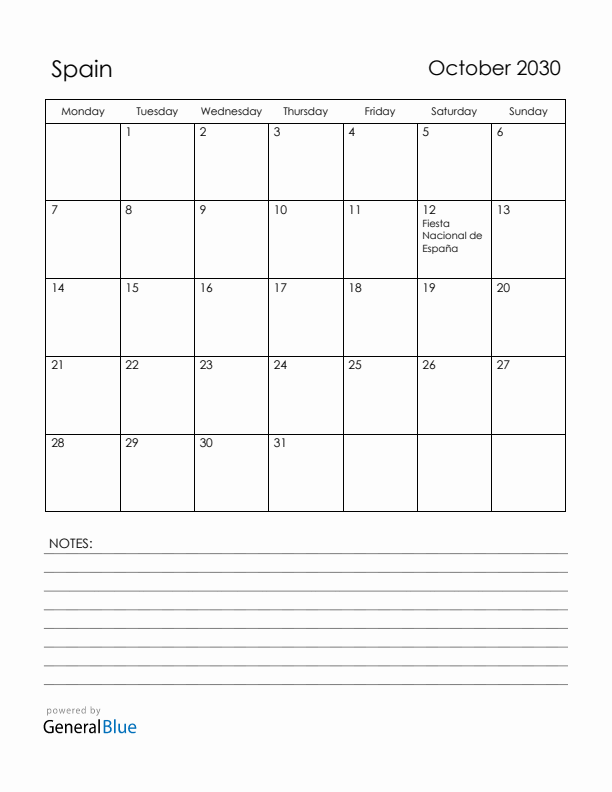 Spain

October 2030

| Monday | Tuesday | Wednesday | Thursday | Friday | Saturday | Sunday |
|---|---|---|---|---|---|---|
| | 1 | 2 | 3 | 4 | 5 | 6 |
| 7 | 8 | 9 | 10 | 11 | 12 Fiesta Nacional de España | 13 |
| 14 | 15 | 16 | 17 | 18 | 19 | 20 |
| 21 | 22 | 23 | 24 | 25 | 26 | 27 |
| 28 | 29 | 30 | 31 | | | |

NOTES:

powered by
GeneralBlue